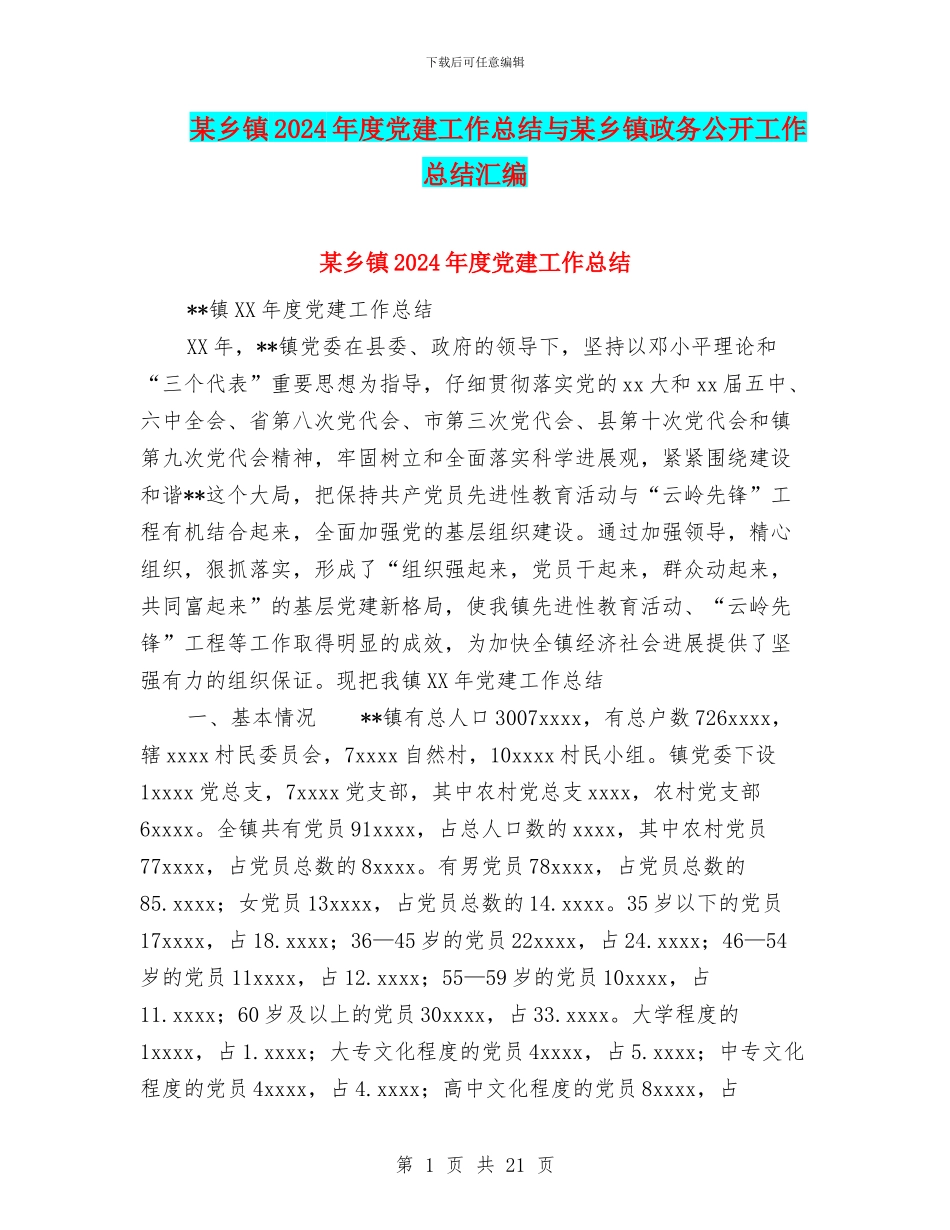 下载后可任意编辑

某乡镇2024年度党建工作总结与某乡镇政务公开工作总结汇编

某乡镇2024年度党建工作总结

**镇XX年度党建工作总结

XX年，**镇党委在县委、政府的领导下，坚持以邓小平理论和“三个代表”重要思想为指导，仔细贯彻落实党的xx大和xx届五中、六中全会、省第八次党代会、市第三次党代会、县第十次党代会和镇第九次党代会精神，牢固树立和全面落实科学进展观，紧紧围绕建设和谐**这个大局，把保持共产党员先进性教育活动与“云岭先锋”工程有机结合起来，全面加强党的基层组织建设。通过加强领导，精心组织，狠抓落实，形成了“组织强起来，党员干起来，群众动起来，共同富起来”的基层党建新格局，使我镇先进性教育活动、“云岭先锋”工程等工作取得明显的成效，为加快全镇经济社会进展提供了坚强有力的组织保证。现把我镇XX年党建工作总结

一、基本情况　　**镇有总人口3007xxxx，有总户数726xxxx，辖xxxx村民委员会，7xxxx自然村，10xxxx村民小组。镇党委下设1xxxx党总支，7xxxx党支部，其中农村党总支xxxx，农村党支部6xxxx。全镇共有党员91xxxx，占总人口数的xxxx，其中农村党员77xxxx，占党员总数的8xxxx。有男党员78xxxx，占党员总数的85.xxxx；女党员13xxxx，占党员总数的14.xxxx。35岁以下的党员17xxxx，占18.xxxx；36—45岁的党员22xxxx，占24.xxxx；46—54岁的党员11xxxx，占12.xxxx；55—59岁的党员10xxxx，占11.xxxx；60岁及以上的党员30xxxx，占33.xxxx。大学程度的1xxxx，占1.xxxx；大专文化程度的党员4xxxx，占5.xxxx；中专文化程度的党员4xxxx，占4.xxxx；高中文化程度的党员8xxxx，占

第 1 页 共 21 页